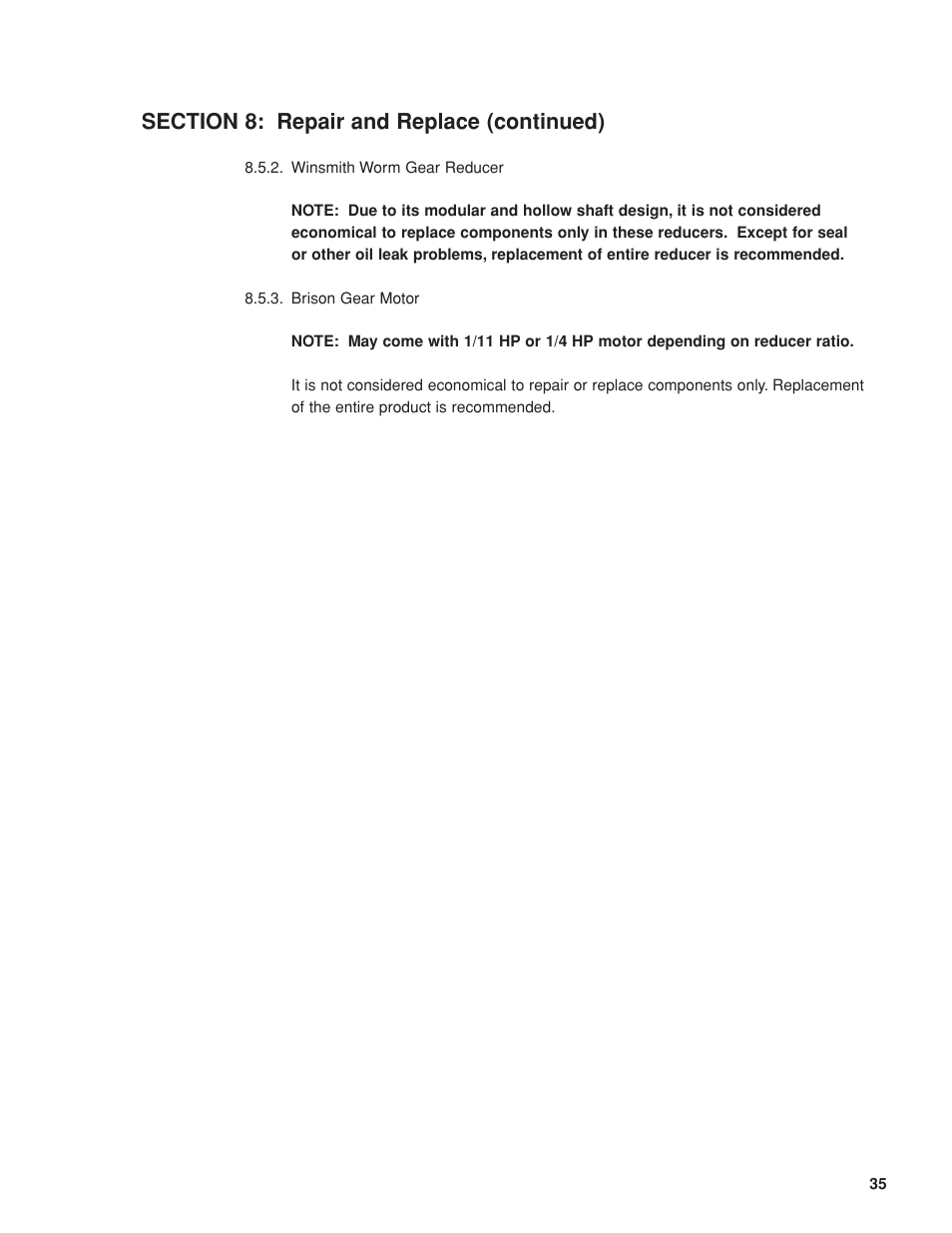 SECTION 8: Repair and Replace (continued)

8.5.2. Winsmith Worm Gear Reducer

NOTE: Due to its modular and hollow shaft design, it is not considered economical to replace components only in these reducers. Except for seal or other oil leak problems, replacement of entire reducer is recommended.

8.5.3. Brison Gear Motor

NOTE: May come with 1/11 HP or 1/4 HP motor depending on reducer ratio.

It is not considered economical to repair or replace components only. Replacement of the entire product is recommended.

35